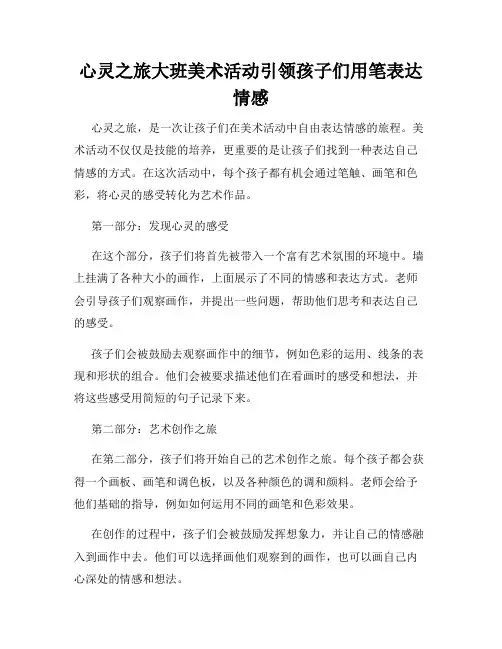 心灵之旅大班美术活动引领孩子们用笔表达情感

心灵之旅，是一次让孩子们在美术活动中自由表达情感的旅程。美术活动不仅仅是技能的培养，更重要的是让孩子们找到一种表达自己情感的方式。在这次活动中，每个孩子都有机会通过笔触、画笔和色彩，将心灵的感受转化为艺术作品。

第一部分：发现心灵的感受

在这个部分，孩子们将首先被带入一个富有艺术氛围的环境中。墙上挂满了各种大小的画作，上面展示了不同的情感和表达方式。老师会引导孩子们观察画作，并提出一些问题，帮助他们思考和表达自己的感受。

孩子们会被鼓励去观察画作中的细节，例如色彩的运用、线条的表现和形状的组合。他们会被要求描述他们在看画时的感受和想法，并将这些感受用简短的句子记录下来。

第二部分：艺术创作之旅

在第二部分，孩子们将开始自己的艺术创作之旅。每个孩子都会获得一个画板、画笔和调色板，以及各种颜色的调和颜料。老师会给予他们基础的指导，例如如何运用不同的画笔和色彩效果。

在创作的过程中，孩子们会被鼓励发挥想象力，并让自己的情感融入到画作中去。他们可以选择画他们观察到的画作，也可以画自己内心深处的情感和想法。